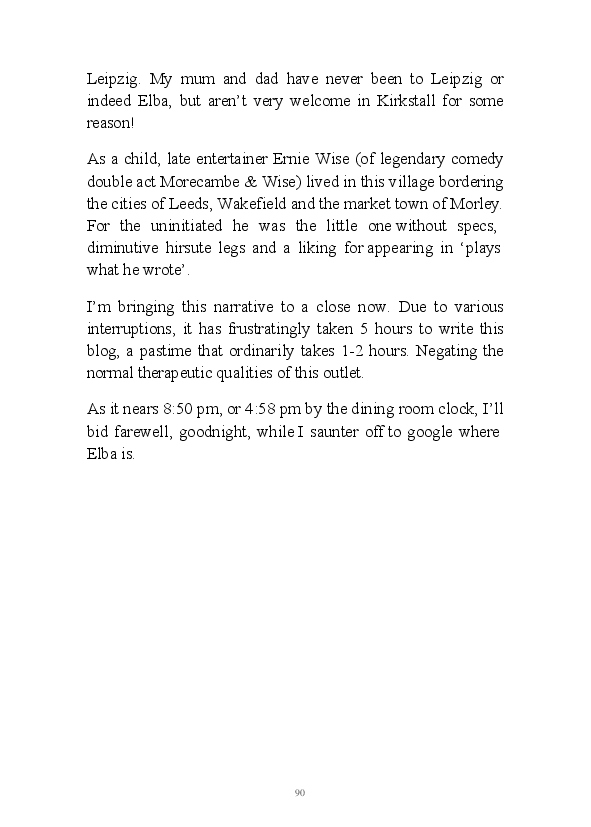 Leipzig. My mum and dad have never been to Leipzig or indeed Elba, but aren't very welcome in Kirkstall for some reason!

As a child, late entertainer Ernie Wise (of legendary comedy double act Morecambe & Wise) lived in this village bordering the cities of Leeds, Wakefield and the market town of Morley. For the uninitiated he was the little one without specs, diminutive hirsute legs and a liking for appearing in 'plays what he wrote'.

I'm bringing this narrative to a close now. Due to various interruptions, it has frustratingly taken 5 hours to write this blog, a pastime that ordinarily takes 1-2 hours. Negating the normal therapeutic qualities of this outlet.

As it nears 8:50 pm, or 4:58 pm by the dining room clock, I'll bid farewell, goodnight, while I saunter off to google where Elba is.

90